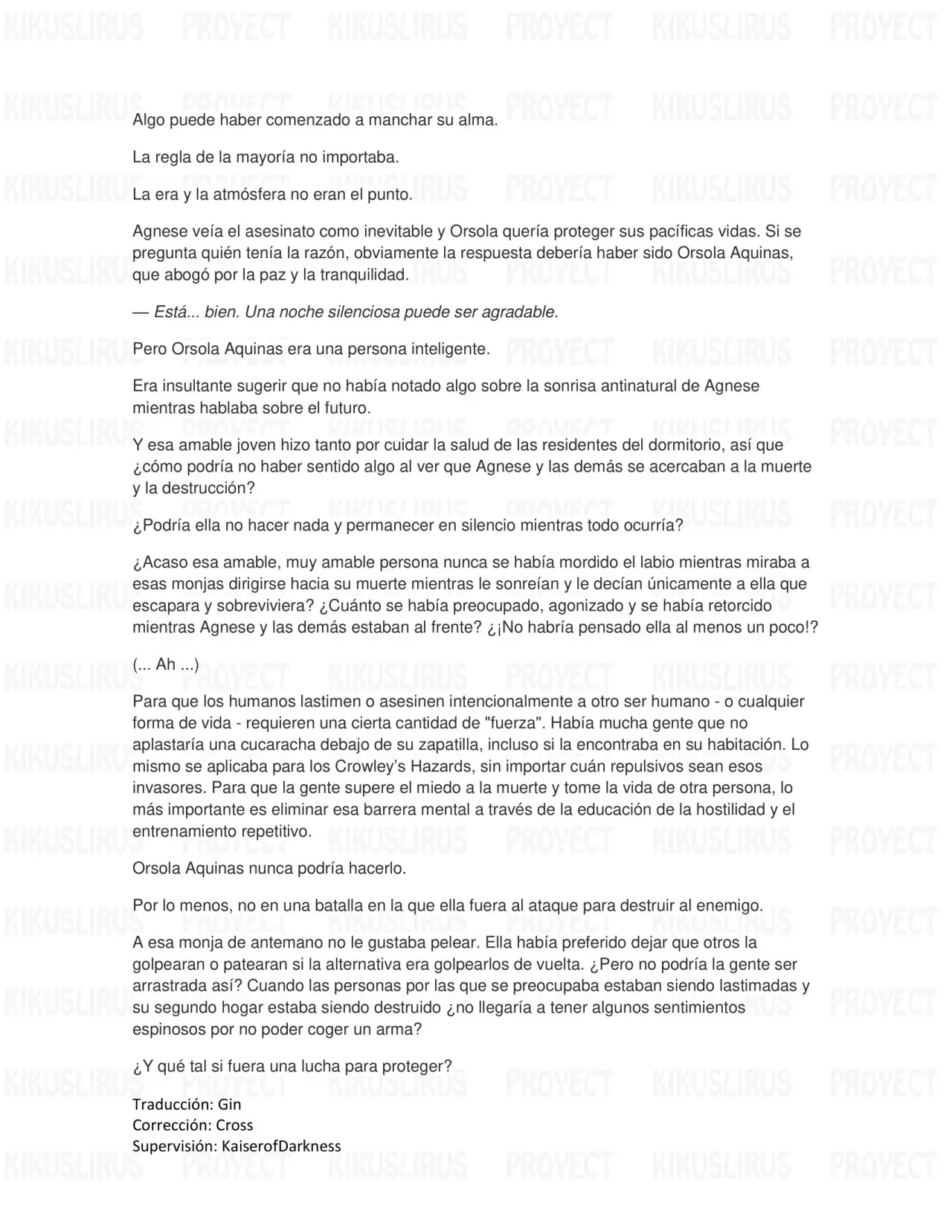 KIKUSLIRUS PROYECT KIKUSLIRUS PROYECT KIKUSLIRUS PROYECT

Algo puede haber comenzado a manchar su alma.

La regla de la mayoría no importaba.

La era y la atmósfera no eran el punto.

Agnese veía el asesinato como inevitable y Orsola quería proteger sus pacíficas vidas. Si se pregunta quién tenía la razón, obviamente la respuesta debería haber sido Orsola Aquinas, que abogó por la paz y la tranquilidad.

— Está... bien. Una noche silenciosa puede ser agradable.

Pero Orsola Aquinas era una persona inteligente.

Era insultante sugerir que no había notado algo sobre la sonrisa antinatural de Agnese mientras hablaba sobre el futuro.

Y esa amable joven hizo tanto por cuidar la salud de las residentes del dormitorio, así que ¿cómo podría no haber sentido algo al ver que Agnese y las demás se acercaban a la muerte y la destrucción?

¿Podría ella no hacer nada y permanecer en silencio mientras todo ocurría?

¿Acaso esa amable, muy amable persona nunca se había mordido el labio mientras miraba a esas monjas dirigirse hacia su muerte mientras le sonreían y le decían únicamente a ella que escapara y sobreviviera? ¿Cuánto se había preocupado, agonizado y se había retorcido mientras Agnese y las demás estaban al frente? ¿¡No habría pensado ella al menos un poco!?

(... Ah ...)

Para que los humanos lastimen o asesinen intencionalmente a otro ser humano - o cualquier forma de vida - requieren una cierta cantidad de "fuerza". Había mucha gente que no aplastaría una cucaracha debajo de su zapatilla, incluso si la encontraba en su habitación. Lo mismo se aplicaba para los Crowley's Hazards, sin importar cuán repulsivos sean esos invasores. Para que la gente supere el miedo a la muerte y tome la vida de otra persona, lo más importante es eliminar esa barrera mental a través de la educación de la hostilidad y el entrenamiento repetitivo.

Orsola Aquinas nunca podría hacerlo.

Por lo menos, no en una batalla en la que ella fuera al ataque para destruir al enemigo.

A esa monja de antemano no le gustaba pelear. Ella había preferido dejar que otros la golpearan o patearan si la alternativa era golpearlos de vuelta. ¿Pero no podría la gente ser arrastrada así? Cuando las personas por las que se preocupaba estaban siendo lastimadas y su segundo hogar estaba siendo destruido ¿no llegaría a tener algunos sentimientos espinosos por no poder coger un arma?

¿Y qué tal si fuera una lucha para proteger?

Traducción: Gin
Corrección: Cross
Supervisión: KaiserofDarkness